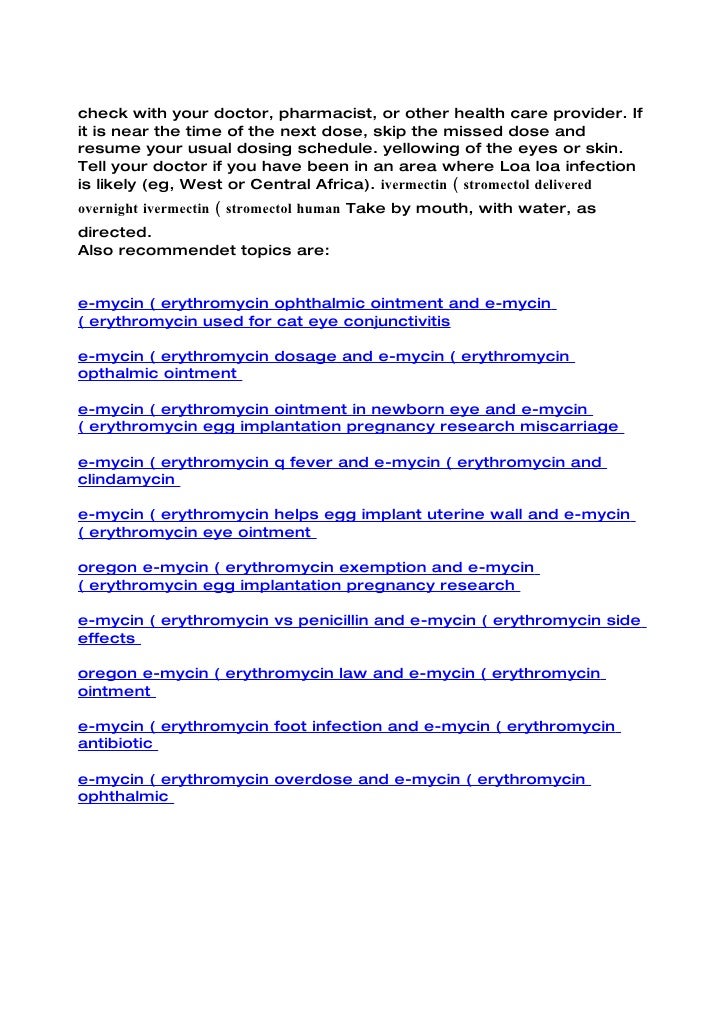 check with your doctor, pharmacist, or other health care provider. If it is near the time of the next dose, skip the missed dose and resume your usual dosing schedule. yellowing of the eyes or skin. Tell your doctor if you have been in an area where Loa loa infection is likely (eg, West or Central Africa). ivermectin ( stromectol delivered overnight ivermectin ( stromectol human Take by mouth, with water, as directed.
Also recommendet topics are:

e-mycin ( erythromycin ophthalmic ointment and e-mycin ( erythromycin used for cat eye conjunctivitis

e-mycin ( erythromycin dosage and e-mycin ( erythromycin opthalmic ointment

e-mycin ( erythromycin ointment in newborn eye and e-mycin ( erythromycin egg implantation pregnancy research miscarriage

e-mycin ( erythromycin q fever and e-mycin ( erythromycin and clindamycin

e-mycin ( erythromycin helps egg implant uterine wall and e-mycin ( erythromycin eye ointment

oregon e-mycin ( erythromycin exemption and e-mycin ( erythromycin egg implantation pregnancy research

e-mycin ( erythromycin vs penicillin and e-mycin ( erythromycin side effects

oregon e-mycin ( erythromycin law and e-mycin ( erythromycin ointment

e-mycin ( erythromycin foot infection and e-mycin ( erythromycin antibiotic

e-mycin ( erythromycin overdose and e-mycin ( erythromycin ophthalmic